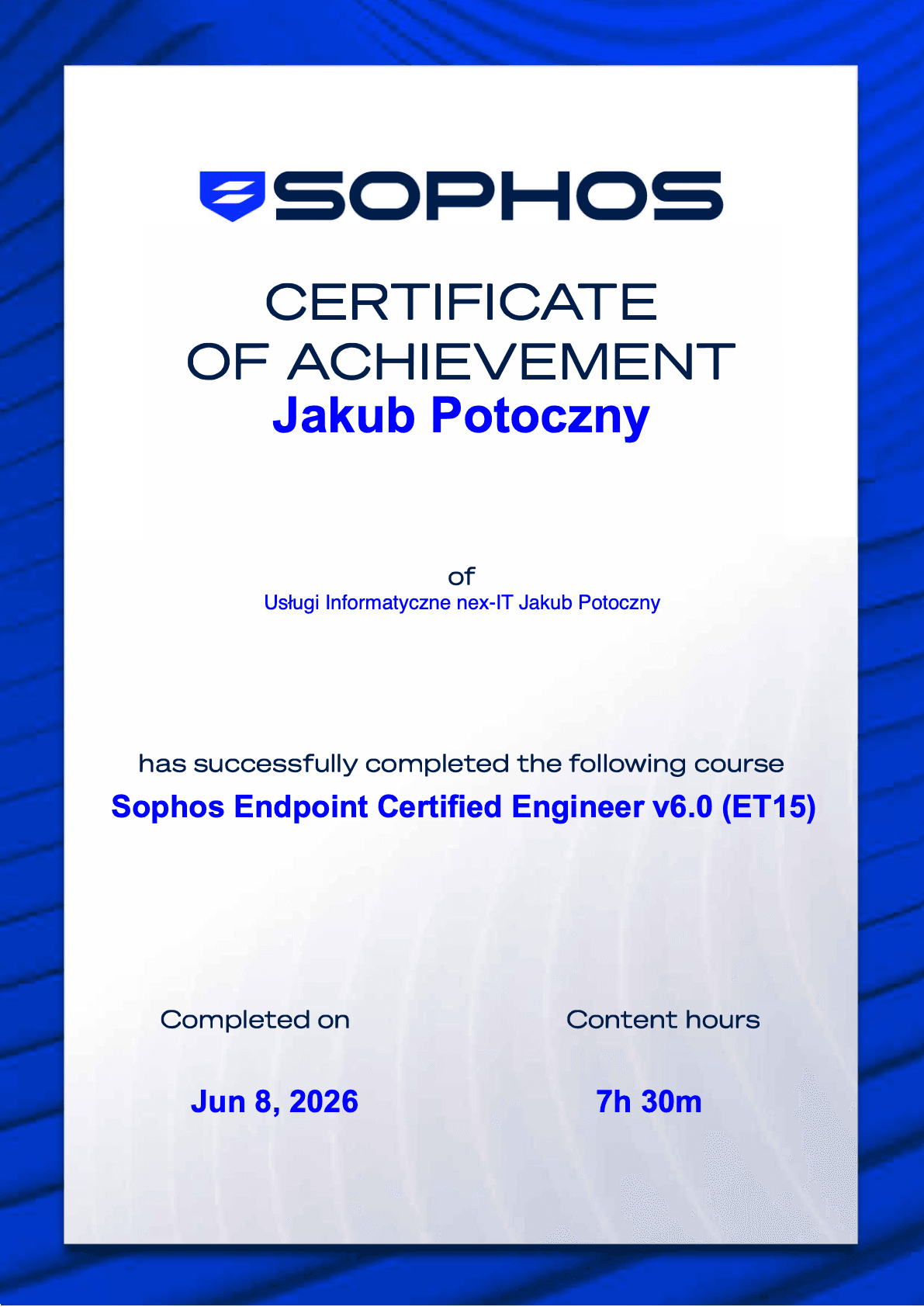 SOPHOS

CERTIFICATE
OF ACHIEVEMENT
Jakub Potoczny

of
Usługi Informatyczne nex-IT Jakub Potoczny

has successfully completed the following course
Sophos Endpoint Certified Engineer v6.0 (ET15)

Completed on
Jun 8, 2026

Content hours
7h 30m